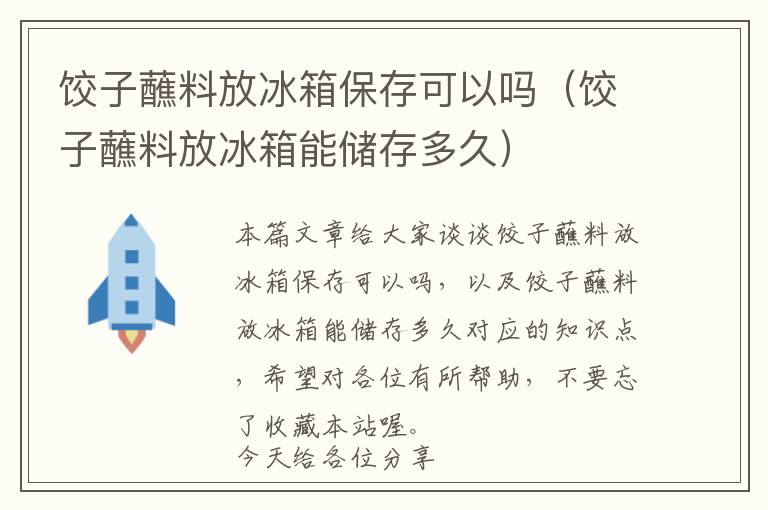 饺子蘸料放冰箱保存可以吗（饺子蘸料放冰箱能储存多久）

本篇文章给大家谈谈饺子蘸料放冰箱保存可以吗，以及饺子蘸料放冰箱能储存多久对应的知识点，希望对各位有所帮助，不要忘了收藏本站喔。
今天给各位分享